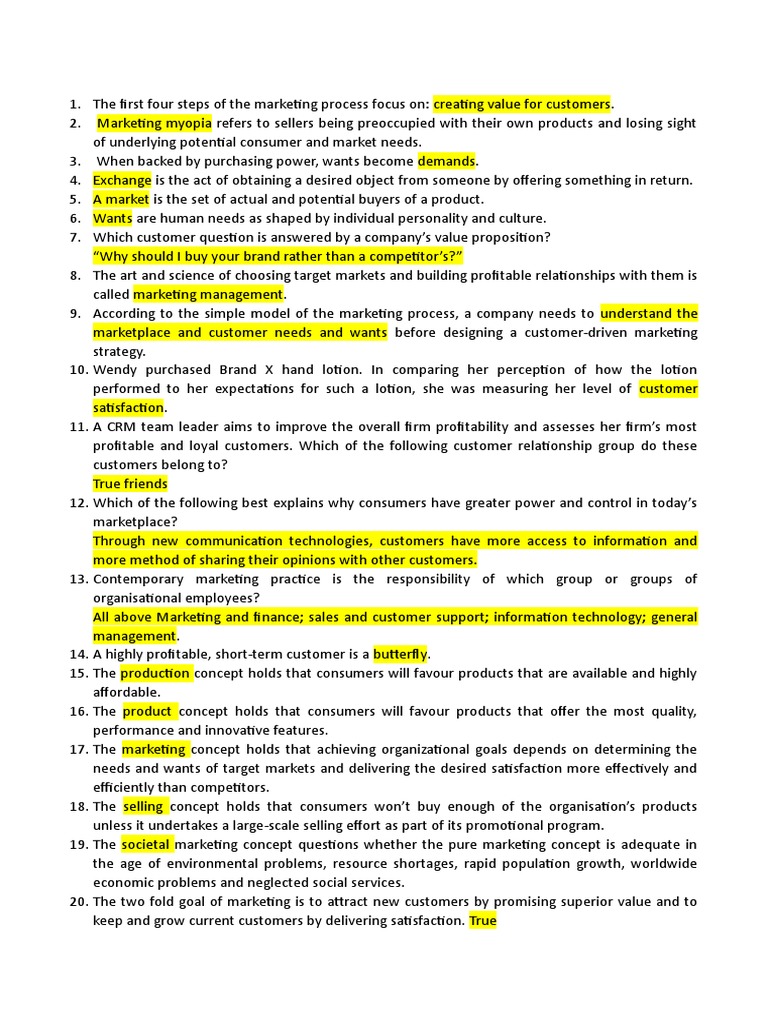 1. The first four steps of the marketing process focus on: creating value for customers.
2. Marketing myopia refers to sellers being preoccupied with their own products and losing sight of underlying potential consumer and market needs.
3. When backed by purchasing power, wants become demands.
4. Exchange is the act of obtaining a desired object from someone by offering something in return.
5. A market is the set of actual and potential buyers of a product.
6. Wants are human needs as shaped by individual personality and culture.
7. Which customer question is answered by a company's value proposition?
"Why should I buy your brand rather than a competitor's?"
8. The art and science of choosing target markets and building profitable relationships with them is called marketing management.
9. According to the simple model of the marketing process, a company needs to understand the marketplace and customer needs and wants before designing a customer-driven marketing strategy.
10. Wendy purchased Brand X hand lotion. In comparing her perception of how the lotion performed to her expectations for such a lotion, she was measuring her level of customer satisfaction.
11. A CRM team leader aims to improve the overall firm profitability and assesses her firm's most profitable and loyal customers. Which of the following customer relationship group do these customers belong to?
True friends
12. Which of the following best explains why consumers have greater power and control in today's marketplace?
Through new communication technologies, customers have more access to information and more method of sharing their opinions with other customers.
13. Contemporary marketing practice is the responsibility of which group or groups of organisational employees?
All above Marketing and finance; sales and customer support; information technology; general management.
14. A highly profitable, short-term customer is a butterfly.
15. The production concept holds that consumers will favour products that are available and highly affordable.
16. The product concept holds that consumers will favour products that offer the most quality, performance and innovative features.
17. The marketing concept holds that achieving organizational goals depends on determining the needs and wants of target markets and delivering the desired satisfaction more effectively and efficiently than competitors.
18. The selling concept holds that consumers won't buy enough of the organisation's products unless it undertakes a large-scale selling effort as part of its promotional program.
19. The societal marketing concept questions whether the pure marketing concept is adequate in the age of environmental problems, resource shortages, rapid population growth, worldwide economic problems and neglected social services.
20. The two fold goal of marketing is to attract new customers by promising superior value and to keep and grow current customers by delivering satisfaction. True